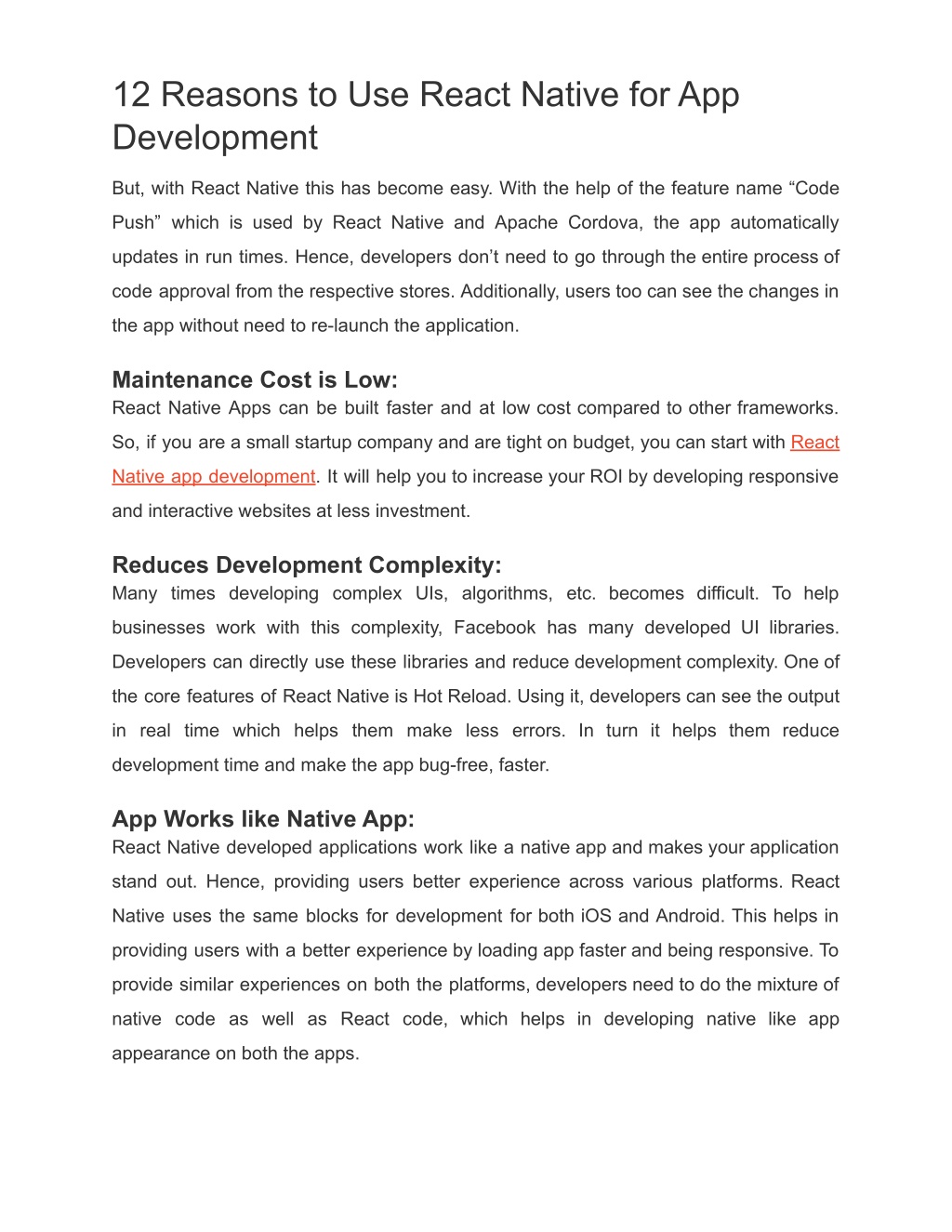 12 Reasons to Use React Native for App Development

But, with React Native this has become easy. With the help of the feature name “Code Push” which is used by React Native and Apache Cordova, the app automatically updates in run times. Hence, developers don’t need to go through the entire process of code approval from the respective stores. Additionally, users too can see the changes in the app without need to re-launch the application.

Maintenance Cost is Low:
React Native Apps can be built faster and at low cost compared to other frameworks. So, if you are a small startup company and are tight on budget, you can start with React Native app development. It will help you to increase your ROI by developing responsive and interactive websites at less investment.

Reduces Development Complexity:
Many times developing complex UIs, algorithms, etc. becomes difficult. To help businesses work with this complexity, Facebook has many developed UI libraries. Developers can directly use these libraries and reduce development complexity. One of the core features of React Native is Hot Reload. Using it, developers can see the output in real time which helps them make less errors. In turn it helps them reduce development time and make the app bug-free, faster.

App Works like Native App:
React Native developed applications work like a native app and makes your application stand out. Hence, providing users better experience across various platforms. React Native uses the same blocks for development for both iOS and Android. This helps in providing users with a better experience by loading app faster and being responsive. To provide similar experiences on both the platforms, developers need to do the mixture of native code as well as React code, which helps in developing native like app appearance on both the apps.